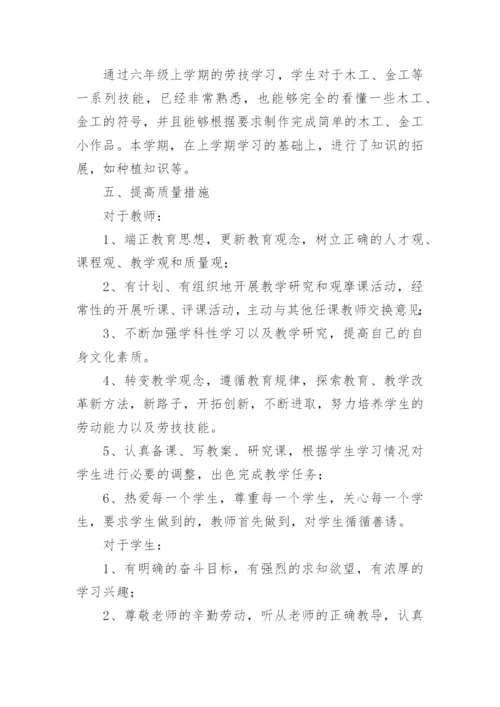 通过六年级上学期的劳技学习，学生对于木工、金工等一系列技能，已经非常熟悉，也能够完全的看懂一些木工、金工的符号，并且能够根据要求制作完成简单的木工、金工小作品。本学期，在上学期学习的基础上，进行了知识的拓展，如种植知识等。

五、提高质量措施

对于教师：

1、端正教育思想，更新教育观念，树立正确的人才观、课程观、教学观和质量观；

2、有计划、有组织地开展教学研究和观摩课活动，经常性的开展听课、评课活动，主动与其他任课教师交换意见；

3、不断加强学科性学习以及教学研究，提高自己的自身文化素质。

4、转变教学观念，遵循教育规律，探索教育、教学改革新方法，新路子，开拓创新，不断进取，努力培养学生的劳动能力以及劳技技能。

5、认真备课、写教案、研究课，根据学生学习情况对学生进行必要的调整，出色完成教学任务；

6、热爱每一个学生，尊重每一个学生，关心每一个学生，要求学生做到的，教师首先做到，对学生循循善诱。

对于学生：

1、有明确的奋斗目标，有强烈的求知欲望，有浓厚的学习兴趣；

2、尊敬老师的辛勤劳动，听从老师的正确教导，认真